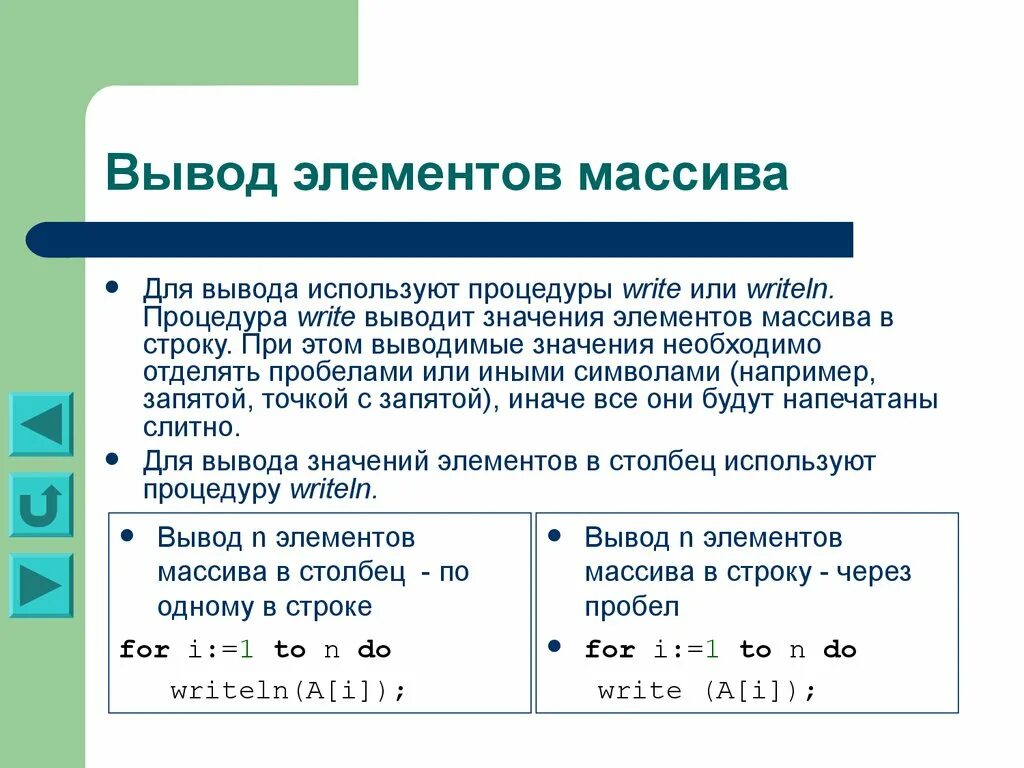 Вывод элементов массива

- Для вывода используют процедуры write или writeln. Процедура write выводит значения элементов массива в строку. При этом выводимые значения необходимо отделять пробелами или иными символами (например, запятой, точкой с запятой), иначе все они будут напечатаны слитно.
- Для вывода значений элементов в столбец используют процедуру writeln.

- Вывод n элементов массива в столбец - по одному в строке

for i:=1 to n do
  writeln(A[i]);

- Вывод n элементов массива в строку - через пробел
- for i:=1 to n do
  write (A[i]);